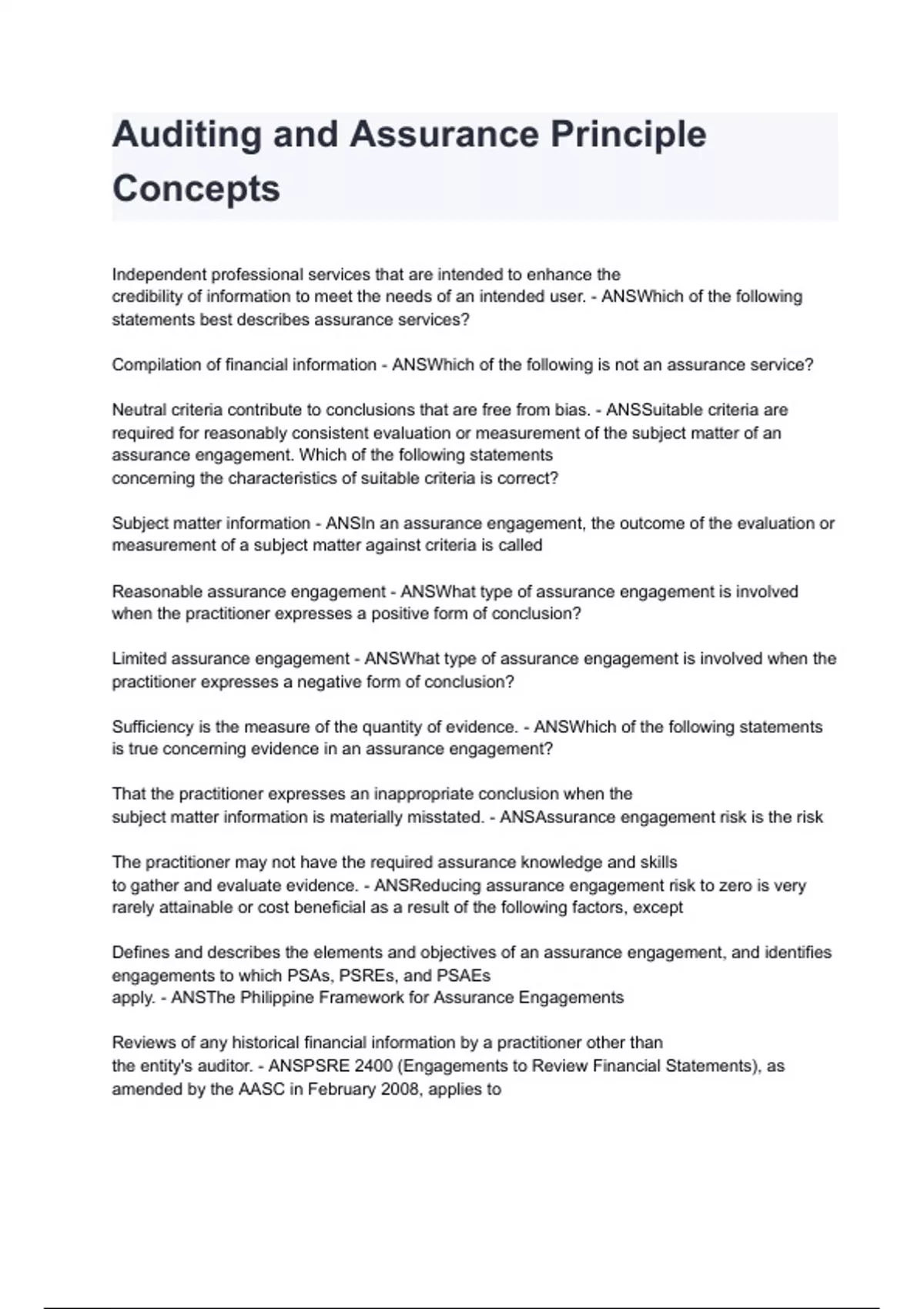 Auditing and Assurance Principle Concepts

Independent professional services that are intended to enhance the credibility of information to meet the needs of an intended user. - ANSWhich of the following statements best describes assurance services?

Compilation of financial information - ANSWhich of the following is not an assurance service?

Neutral criteria contribute to conclusions that are free from bias. - ANSSuitable criteria are required for reasonably consistent evaluation or measurement of the subject matter of an assurance engagement. Which of the following statements concerning the characteristics of suitable criteria is correct?

Subject matter information - ANSIn an assurance engagement, the outcome of the evaluation or measurement of a subject matter against criteria is called

Reasonable assurance engagement - ANSWhat type of assurance engagement is involved when the practitioner expresses a positive form of conclusion?

Limited assurance engagement - ANSWhat type of assurance engagement is involved when the practitioner expresses a negative form of conclusion?

Sufficiency is the measure of the quantity of evidence. - ANSWhich of the following statements is true concerning evidence in an assurance engagement?

That the practitioner expresses an inappropriate conclusion when the subject matter information is materially misstated. - ANSAssurance engagement risk is the risk

The practitioner may not have the required assurance knowledge and skills to gather and evaluate evidence. - ANSReducing assurance engagement risk to zero is very rarely attainable or cost beneficial as a result of the following factors, except

Defines and describes the elements and objectives of an assurance engagement, and identifies engagements to which PSAs, PSREs, and PSAEs apply. - ANSThe Philippine Framework for Assurance Engagements

Reviews of any historical financial information by a practitioner other than the entity's auditor. - ANSPSRE 2400 (Engagements to Review Financial Statements), as amended by the AASC in February 2008, applies to